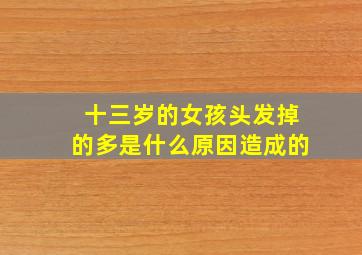 十三岁的女孩头发掉的多是什么原因造成的